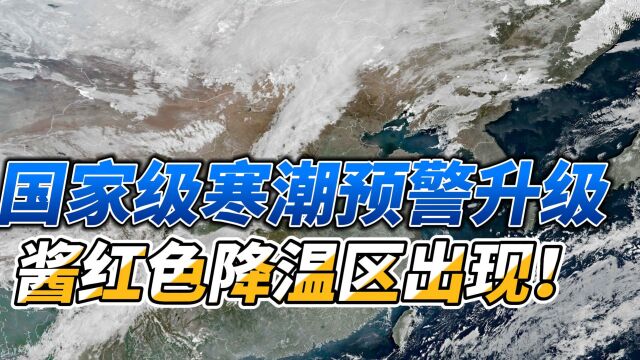 国家级寒潮预警升级
酱红色降温区出现！